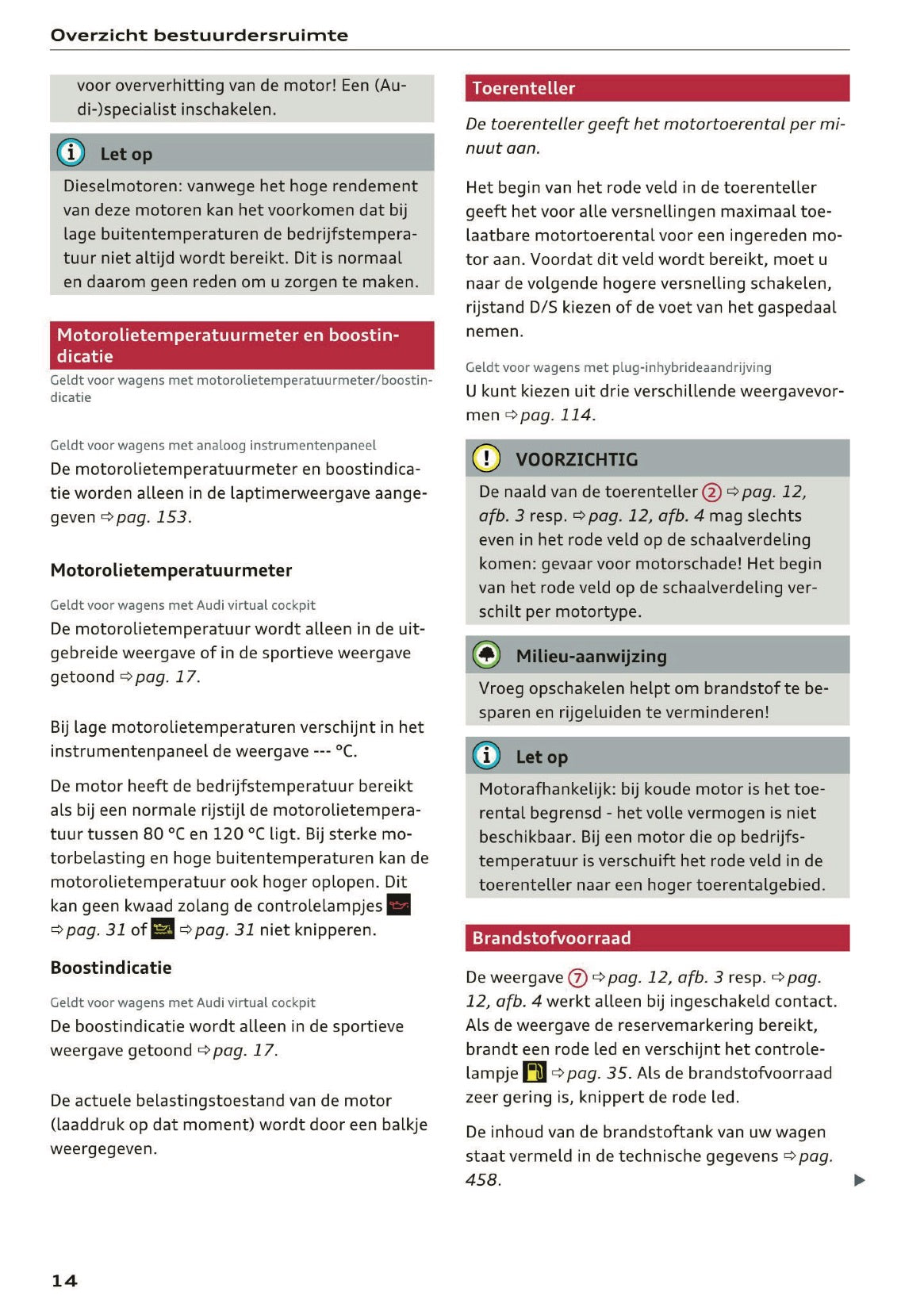 Overzicht bestuurdersruimte

voor oververhitting van de motor! Een (Audi-)specialist inschakelen.

Let op

Dieselmotoren: vanwege het hoge rendement van deze motoren kan het voorkomen dat bij lage buitentemperaturen de bedrijfstemperatuur niet altijd wordt bereikt. Dit is normaal en daarom geen reden om u zorgen te maken.

Motorolietemperatuurmeter en boostindicatie

Geldt voor wagens met motorolietemperatuurmeter/boostindicatie

Geldt voor wagens met analoog instrumentenpaneel

De motorolietemperatuurmeter en boostindicatie worden alleen in de laptimerweergave aangegeven ⇨ pag. 153.

Motorolietemperatuurmeter

Geldt voor wagens met Audi virtual cockpit

De motorolietemperatuur wordt alleen in de uitgebreide weergave of in de sportieve weergave getoond ⇨ pag. 17.

Bij lage motorolietemperaturen verschijnt in het instrumentenpaneel de weergave --- °C.

De motor heeft de bedrijfstemperatuur bereikt als bij een normale rijstijl de motorolietemperatuur tussen 80 °C en 120 °C ligt. Bij sterke motorbelasting en hoge buitentemperaturen kan de motorolietemperatuur ook hoger oplopen. Dit kan geen kwaad zolang de controlelampjes ⇨ pag. 31 of ⇨ pag. 31 niet knipperen.

Boostindicatie

Geldt voor wagens met Audi virtual cockpit

De boostindicatie wordt alleen in de sportieve weergave getoond ⇨ pag. 17.

De actuele belastingstoestand van de motor (laaddruk op dat moment) wordt door een balkje weergegeven.

Toerenteller

De toerenteller geeft het motortoerental per minuut aan.

Het begin van het rode veld in de toerenteller geeft het voor alle versnellingen maximaal toelaatbare motortoerental voor een ingereden motor aan. Voordat dit veld wordt bereikt, moet u naar de volgende hogere versnelling schakelen, rijstand D/S kiezen of de voet van het gaspedaal nemen.

Geldt voor wagens met plug-inhybrideaandrijving

U kunt kiezen uit drie verschillende weergavevormen ⇨ pag. 114.

VOORZICHTIG

De naald van de toerenteller ② ⇨ pag. 12, afb. 3 resp. ⇨ pag. 12, afb. 4 mag slechts even in het rode veld op de schaalverdeling komen: gevaar voor motorschade! Het begin van het rode veld op de schaalverdeling verschilt per motortype.

Milieu-aanwijzing

Vroeg opschakelen helpt om brandstof te besparen en rijgeluiden te verminderen!

Let op

Motorafhankelijk: bij koude motor is het toerental begrensd - het volle vermogen is niet beschikbaar. Bij een motor die op bedrijfstemperatuur is verschuift het rode veld in de toerenteller naar een hoger toerentalgebied.

Brandstofvoorraad

De weergave ⑦ ⇨ pag. 12, afb. 3 resp. ⇨ pag. 12, afb. 4 werkt alleen bij ingeschakeld contact. Als de weergave de reservemarkering bereikt, brandt een rode led en verschijnt het controlelampje ⇨ pag. 35. Als de brandstofvoorraad zeer gering is, knippert de rode led.

De inhoud van de brandstoftank van uw wagen staat vermeld in de technische gegevens ⇨ pag. 458.

14